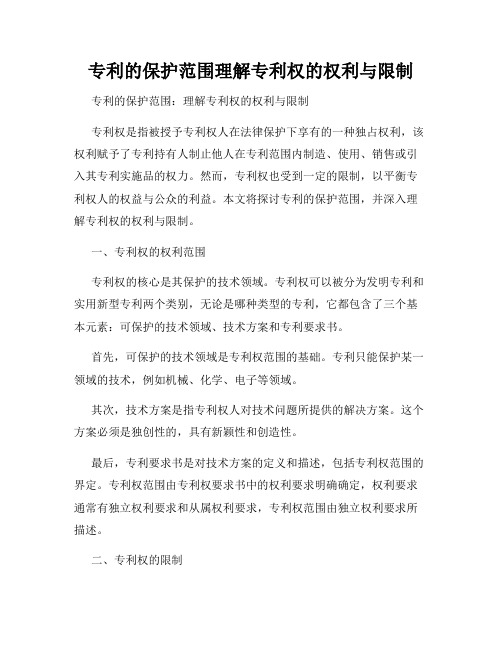 专利的保护范围理解专利权的权利与限制

专利的保护范围：理解专利权的权利与限制

专利权是指被授予专利权人在法律保护下享有的一种独占权利，该权利赋予了专利持有人制止他人在专利范围内制造、使用、销售或引入其专利实施品的权力。然而，专利权也受到一定的限制，以平衡专利权人的权益与公众的利益。本文将探讨专利的保护范围，并深入理解专利权的权利与限制。

一、专利权的权利范围

专利权的核心是其保护的技术领域。专利权可以被分为发明专利和实用新型专利两个类别，无论是哪种类型的专利，它都包含了三个基本元素：可保护的技术领域、技术方案和专利要求书。

首先，可保护的技术领域是专利权范围的基础。专利只能保护某一领域的技术，例如机械、化学、电子等领域。

其次，技术方案是指专利权人对技术问题所提供的解决方案。这个方案必须是独创性的，具有新颖性和创造性。

最后，专利要求书是对技术方案的定义和描述，包括专利权范围的界定。专利权范围由专利权要求书中的权利要求明确确定，权利要求通常有独立权利要求和从属权利要求，专利权范围由独立权利要求所描述。

二、专利权的限制